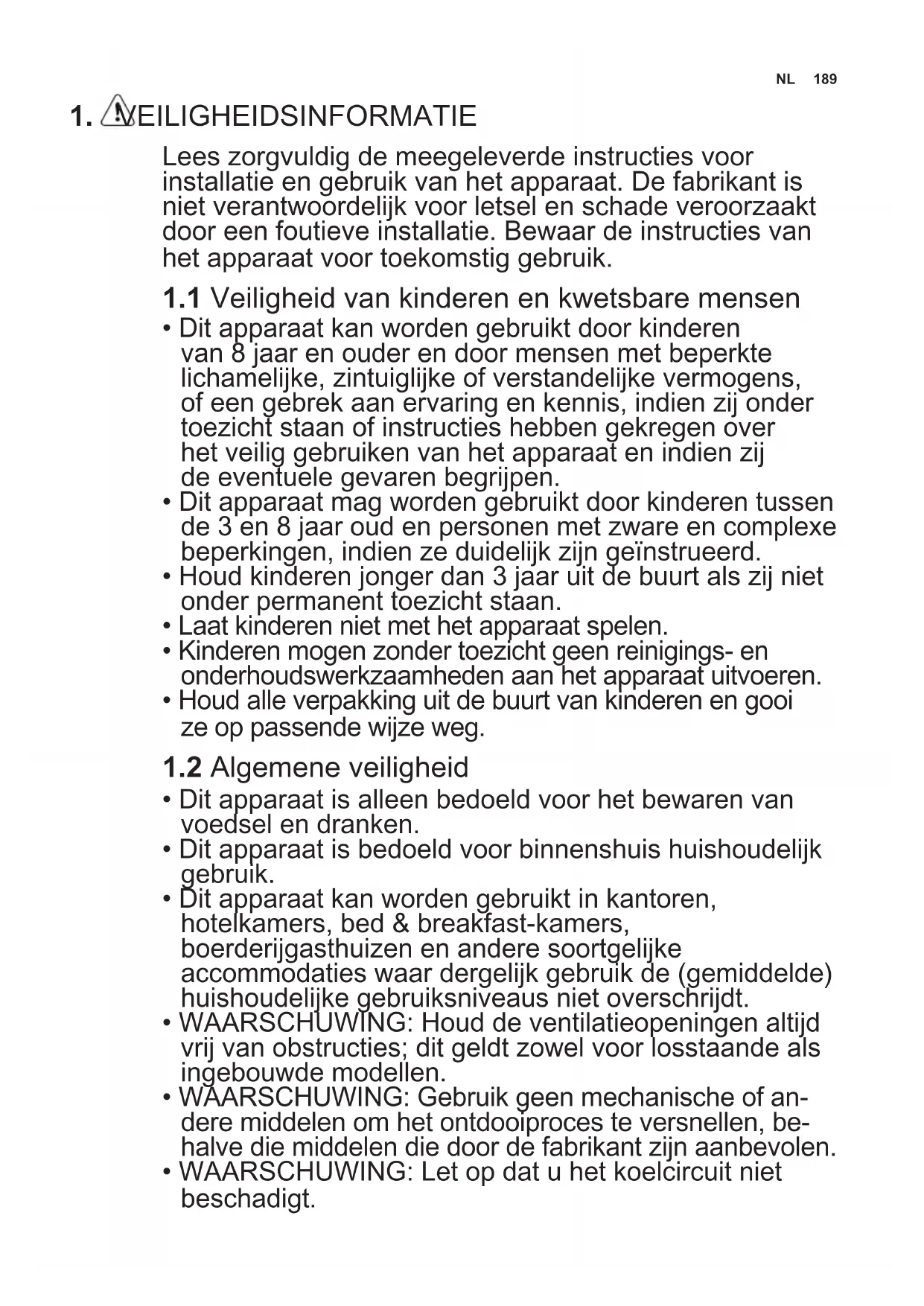 NL 189

1. VEILIGHEIDSINFORMATIE

Lees zorgvuldig de meegeleverde instructies voor installatie en gebruik van het apparaat. De fabrikant is niet verantwoordelijk voor letsel en schade veroorzaakt door een foutieve installatie. Bewaar de instructies van het apparaat voor toekomstig gebruik.

1.1 Veiligheid van kinderen en kwetsbare mensen

• Dit apparaat kan worden gebruikt door kinderen van 8 jaar en ouder en door mensen met beperkte lichamelijke, zintuiglijke of verstandelijke vermogens, of een gebrek aan ervaring en kennis, indien zij onder toezicht staan of instructies hebben gekregen over het veilig gebruiken van het apparaat en indien zij de eventuele gevaren begrijpen.
• Dit apparaat mag worden gebruikt door kinderen tussen de 3 en 8 jaar oud en personen met zware en complexe beperkingen, indien ze duidelijk zijn geïnstrueerd.
• Houd kinderen jonger dan 3 jaar uit de buurt als zij niet onder permanent toezicht staan.
• Laat kinderen niet met het apparaat spelen.
• Kinderen mogen zonder toezicht geen reinigings- en onderhoudswerkzaamheden aan het apparaat uitvoeren.
• Houd alle verpakking uit de buurt van kinderen en gooi ze op passende wijze weg.

1.2 Algemene veiligheid

• Dit apparaat is alleen bedoeld voor het bewaren van voedsel en dranken.
• Dit apparaat is bedoeld voor binnenshuis huishoudelijk gebruik.
• Dit apparaat kan worden gebruikt in kantoren, hotelkamers, bed & breakfast-kamers, boerderijgasthuizen en andere soortgelijke accommodaties waar dergelijk gebruik de (gemiddelde) huishoudelijke gebruiksniveaus niet overschrijdt.
• WAARSCHUWING: Houd de ventilatieopeningen altijd vrij van obstructies; dit geldt zowel voor losstaande als ingebouwde modellen.
• WAARSCHUWING: Gebruik geen mechanische of andere middelen om het ontdooiproces te versnellen, behalve die middelen die door de fabrikant zijn aanbevolen.
• WAARSCHUWING: Let op dat u het koelcircuit niet beschadigt.